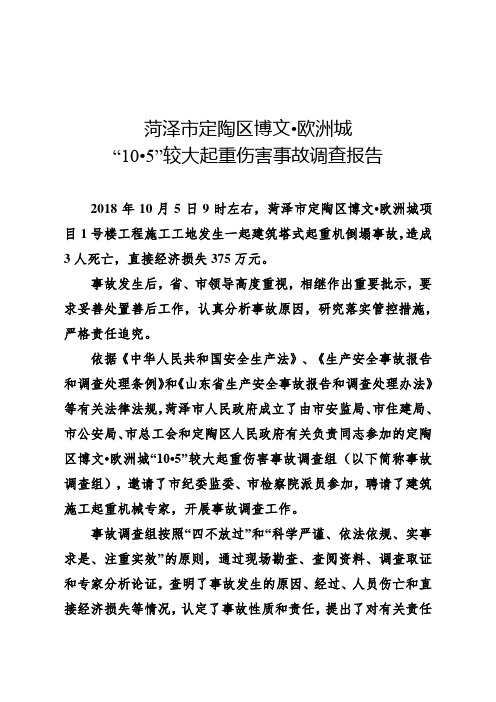 菏泽市定陶区博文•欧洲城
“10•5”较大起重伤害事故调查报告

2018 年 10 月 5 日 9 时左右，菏泽市定陶区博文•欧洲城项目 1 号楼工程施工工地发生一起建筑塔式起重机倒塌事故，造成 3 人死亡，直接经济损失 375 万元。

事故发生后，省、市领导高度重视，相继作出重要批示，要求妥善处置善后工作，认真分析事故原因，研究落实管控措施，严格责任追究。

依据《中华人民共和国安全生产法》、《生产安全事故报告和调查处理条例》和《山东省生产安全事故报告和调查处理办法》等有关法律法规，菏泽市人民政府成立了由市安监局、市住建局、市公安局、市总工会和定陶区人民政府有关负责同志参加的定陶区博文•欧洲城“10•5”较大起重伤害事故调查组（以下简称事故调查组），邀请了市纪委监委、市检察院派员参加，聘请了建筑施工起重机械专家，开展事故调查工作。

事故调查组按照“四不放过”和“科学严谨、依法依规、实事求是、注重实效”的原则，通过现场勘查、查阅资料、调查取证和专家分析论证，查明了事故发生的原因、经过、人员伤亡和直接经济损失等情况，认定了事故性质和责任，提出了对有关责任